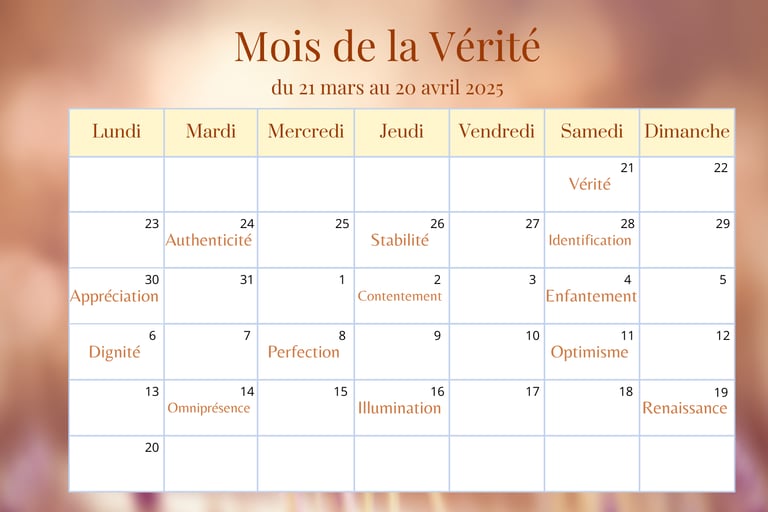 Mois de la Vérité

du 21 mars au 20 avril 2025

| Lundi | Mardi | Mercredi | Jeudi | Vendredi | Samedi | Dimanche |
|---|---|---|---|---|---|---|
| | | | | | 21 Vérité | 22 |
| 23 | 24 Authenticité | 25 | 26 Stabilité | 27 | 28 Identification | 29 |
| 30 Appréciation | 31 | 1 | 2 Contentement | 3 | 4 Enfantement | 5 |
| 6 Dignité | 7 | 8 Perfection | 9 | 10 | 11 Optimisme | 12 |
| 13 | 14 Omniprésence | 15 | 16 Illumination | 17 | 18 | 19 Renaissance |
| 20 | | | | | | |